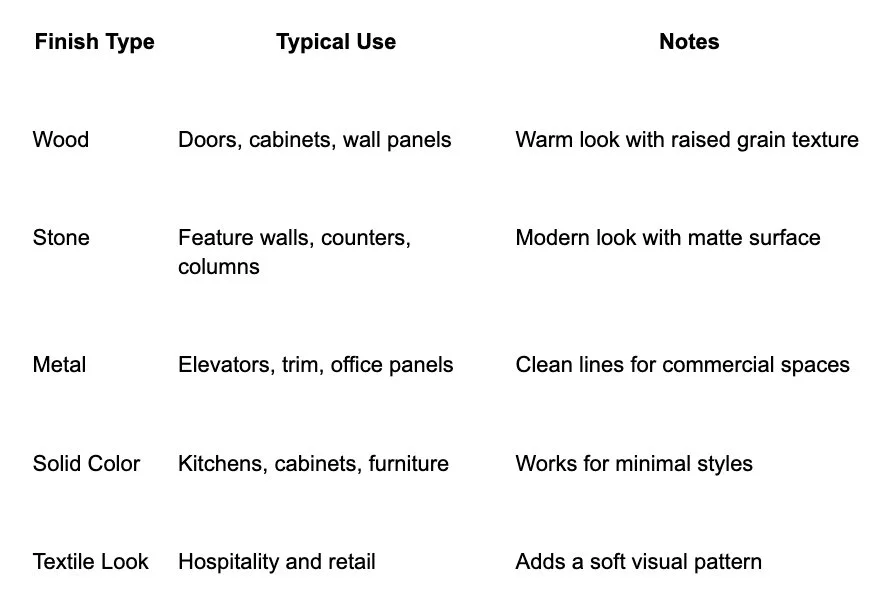 | Finish Type | Typical Use | Notes |
|---|---|---|
| Wood | Doors, cabinets, wall panels | Warm look with raised grain texture |
| Stone | Feature walls, counters, columns | Modern look with matte surface |
| Metal | Elevators, trim, office panels | Clean lines for commercial spaces |
| Solid Color | Kitchens, cabinets, furniture | Works for minimal styles |
| Textile Look | Hospitality and retail | Adds a soft visual pattern |